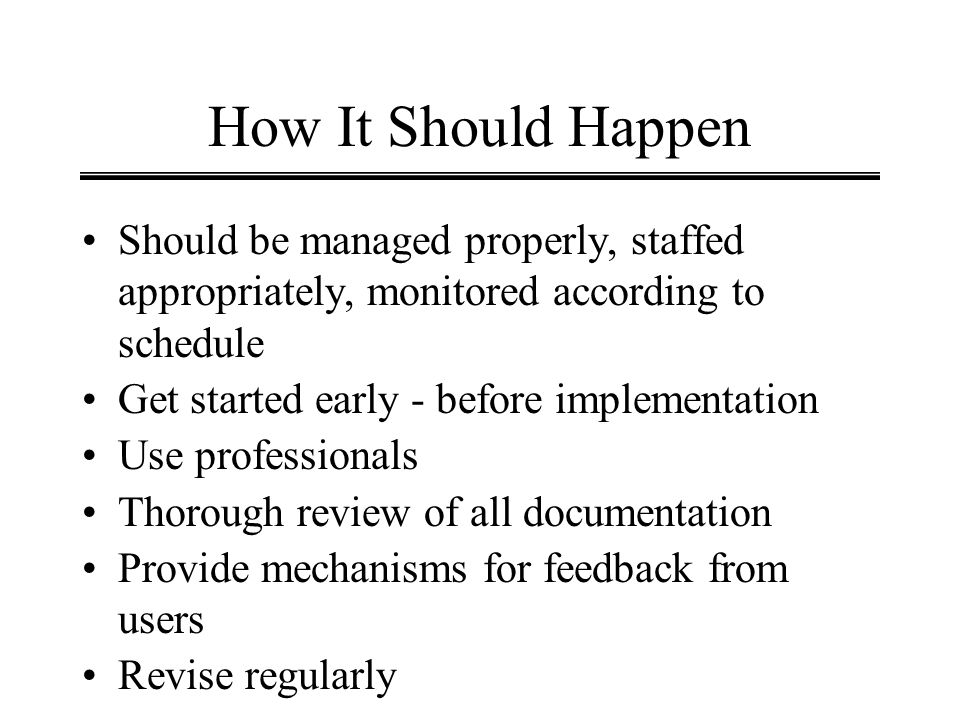 How It Should Happen

• Should be managed properly, staffed appropriately, monitored according to schedule
• Get started early - before implementation
• Use professionals
• Thorough review of all documentation
• Provide mechanisms for feedback from users
• Revise regularly